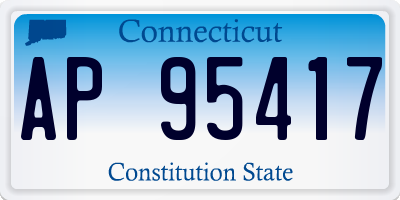 Connecticut

AP 95417

Constitution State